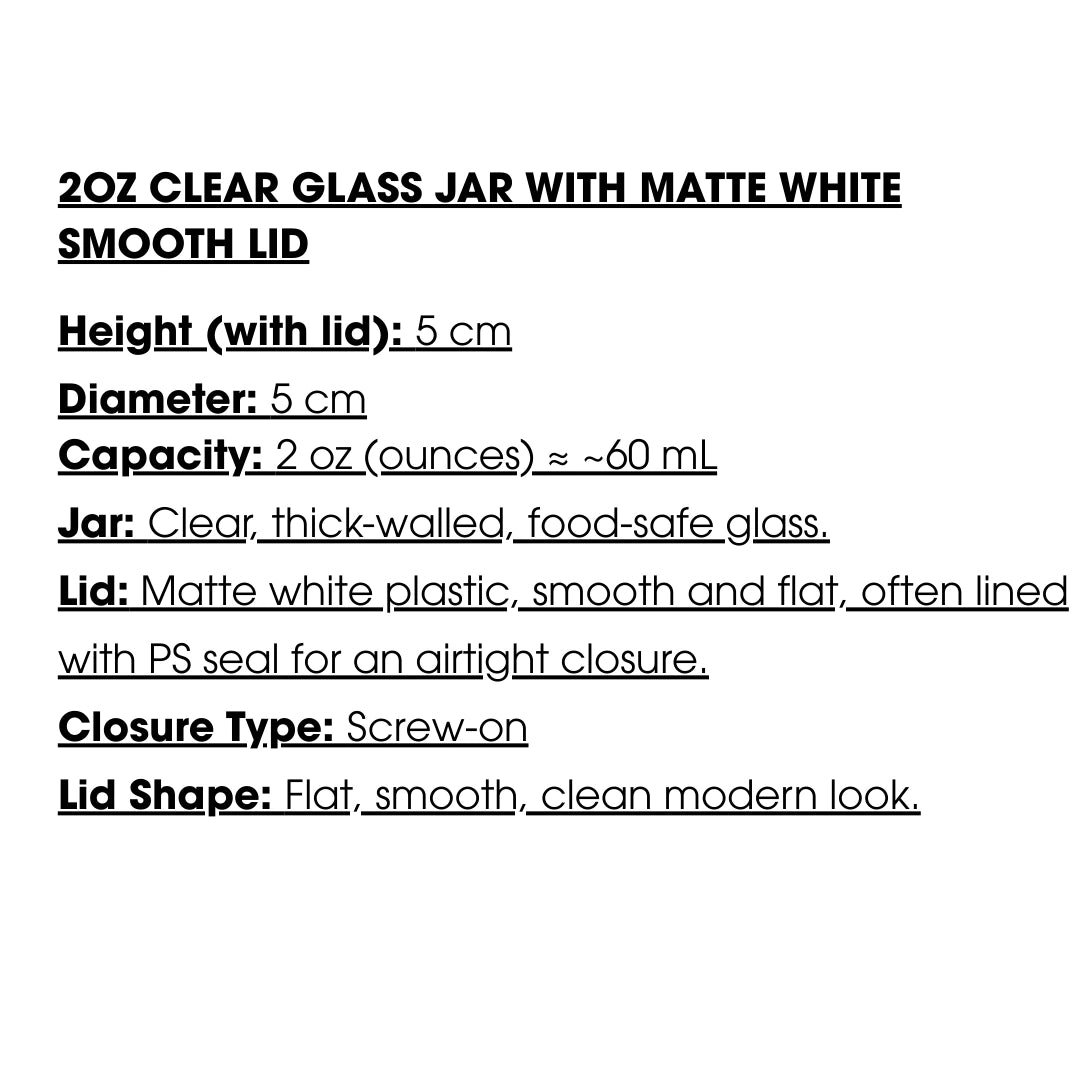 2OZ CLEAR GLASS JAR WITH MATTE WHITE SMOOTH LID

Height (with lid): 5 cm

Diameter: 5 cm
Capacity: 2 oz (ounces) ≈ ~60 mL

Jar: Clear, thick-walled, food-safe glass.

Lid: Matte white plastic, smooth and flat, often lined with PS seal for an airtight closure.

Closure Type: Screw-on

Lid Shape: Flat, smooth, clean modern look.